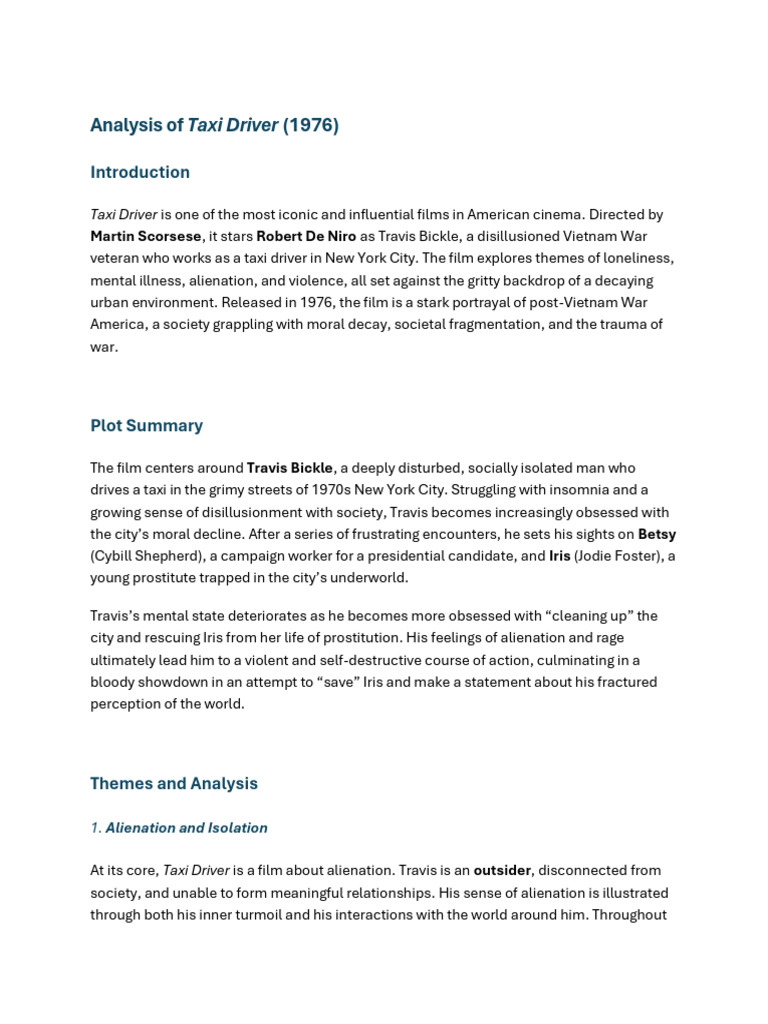 Analysis of Taxi Driver (1976)

Introduction

Taxi Driver is one of the most iconic and influential films in American cinema. Directed by Martin Scorsese, it stars Robert De Niro as Travis Bickle, a disillusioned Vietnam War veteran who works as a taxi driver in New York City. The film explores themes of loneliness, mental illness, alienation, and violence, all set against the gritty backdrop of a decaying urban environment. Released in 1976, the film is a stark portrayal of post-Vietnam War America, a society grappling with moral decay, societal fragmentation, and the trauma of war.

Plot Summary

The film centers around Travis Bickle, a deeply disturbed, socially isolated man who drives a taxi in the grimy streets of 1970s New York City. Struggling with insomnia and a growing sense of disillusionment with society, Travis becomes increasingly obsessed with the city's moral decline. After a series of frustrating encounters, he sets his sights on Betsy (Cybill Shepherd), a campaign worker for a presidential candidate, and Iris (Jodie Foster), a young prostitute trapped in the city's underworld.

Travis's mental state deteriorates as he becomes more obsessed with "cleaning up" the city and rescuing Iris from her life of prostitution. His feelings of alienation and rage ultimately lead him to a violent and self-destructive course of action, culminating in a bloody showdown in an attempt to "save" Iris and make a statement about his fractured perception of the world.

Themes and Analysis

1. Alienation and Isolation

At its core, Taxi Driver is a film about alienation. Travis is an outsider, disconnected from society, and unable to form meaningful relationships. His sense of alienation is illustrated through both his inner turmoil and his interactions with the world around him. Throughout